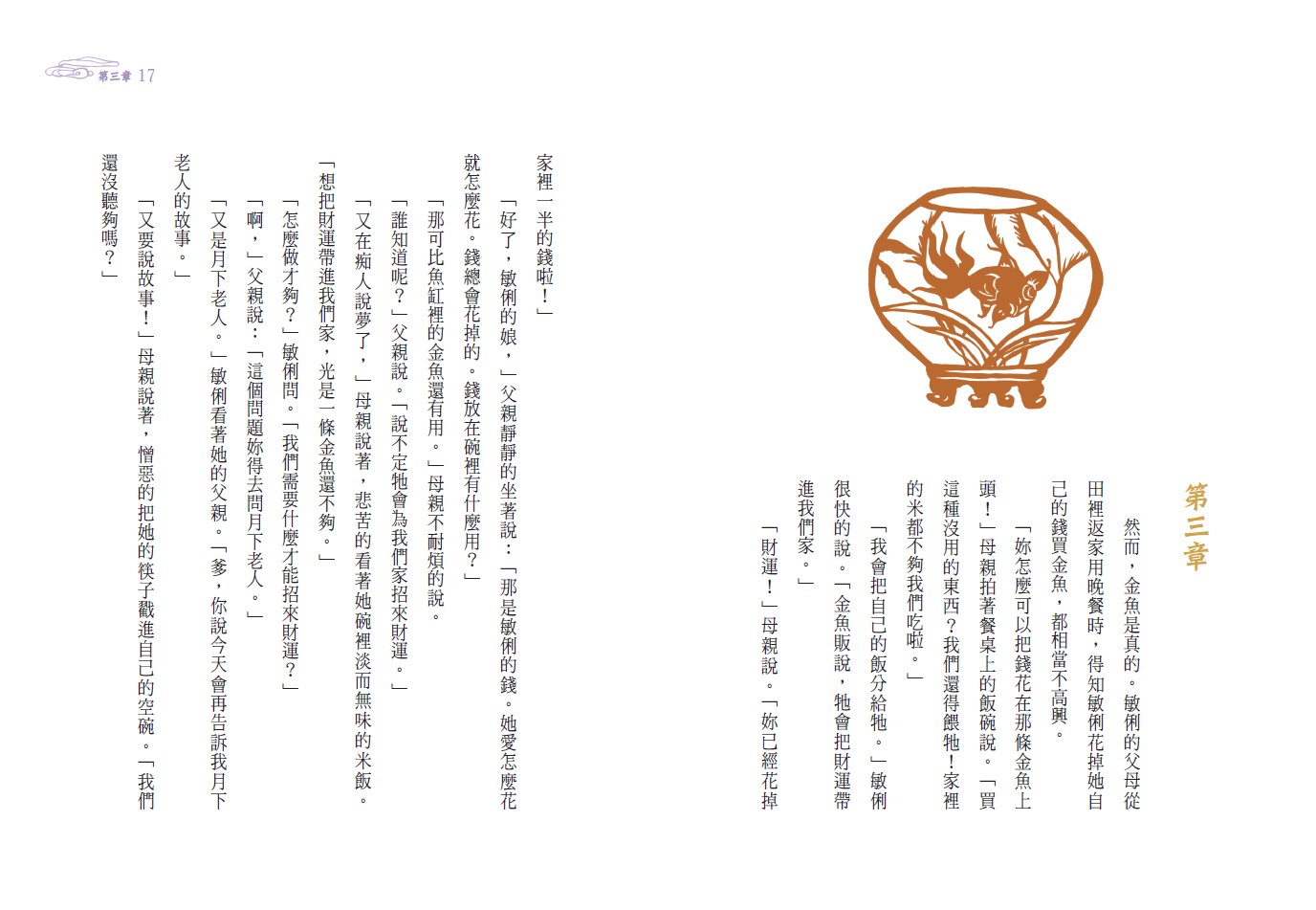 第三章 17

第三章

然而，金魚是真的。敏俐的父母從田裡返家用晚餐時，得知敏俐花掉她自己的錢買金魚，都相當不高興。

「妳怎麼可以把錢花在那條金魚上頭！」母親拍著餐桌上的飯碗說。「買這種沒用的東西？我們還得餵牠！家裡的米都不夠我們吃啦。」

「我會把自己的飯分給牠。」敏俐很快的說。「金魚販說，牠會把財運帶進我們家。」

「財運！」母親說。「妳已經花掉家裡一半的錢啦！」

「好了，敏俐的娘，」父親靜靜的坐著說：「那是敏俐的錢。她愛怎麼花就怎麼花。錢總會花掉的。錢放在碗裡有什麼用？」

「那可比魚缸裡的金魚還有用。」母親不耐煩的說。

「誰知道呢？」父親說。「說不定牠會為我們家招來財運。」

「又在痴人說夢了，」母親說著，悲苦的看著她碗裡淡而無味的米飯。「想把財運帶進我們家，光是一條金魚還不夠。」

「怎麼做才夠？」敏俐問。「我們需要什麼才能招來財運？」

「啊，」父親說：「這個問題妳得去問月下老人。」

「又是月下老人。」敏俐看著她的父親。「爹，你說今天會再告訴我月下老人的故事。」

「又要說故事！」母親說著，憎惡的把她的筷子戳進自己的空碗。「我們還沒聽夠嗎？」